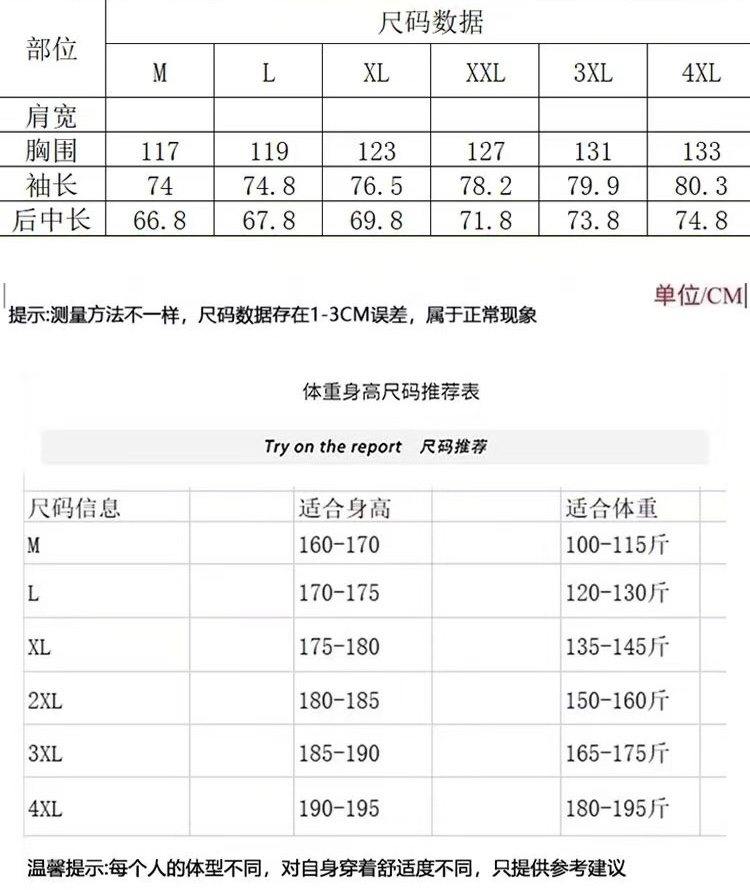 | 部位 | 尺码数据 | | | | | |
|---|---|---|---|---|---|---|
| | M | L | XL | XXL | 3XL | 4XL |
| 肩宽 | | | | | | |
| 胸围 | 117 | 119 | 123 | 127 | 131 | 133 |
| 袖长 | 74 | 74.8 | 76.5 | 78.2 | 79.9 | 80.3 |
| 后中长 | 66.8 | 67.8 | 69.8 | 71.8 | 73.8 | 74.8 |

单位/CM

提示:测量方法不一样，尺码数据存在1-3CM误差，属于正常现象

体重身高尺码推荐表

Try on the report 尺码推荐

| 尺码信息 | 适合身高 | 适合体重 |
|---|---|---|
| M | 160-170 | 100-115斤 |
| L | 170-175 | 120-130斤 |
| XL | 175-180 | 135-145斤 |
| 2XL | 180-185 | 150-160斤 |
| 3XL | 185-190 | 165-175斤 |
| 4XL | 190-195 | 180-195斤 |

温馨提示:每个人的体型不同，对自身穿着舒适度不同，只提供参考建议